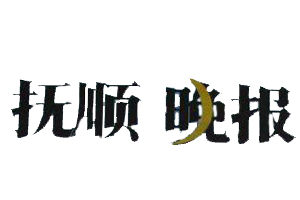 抚顺 晚报